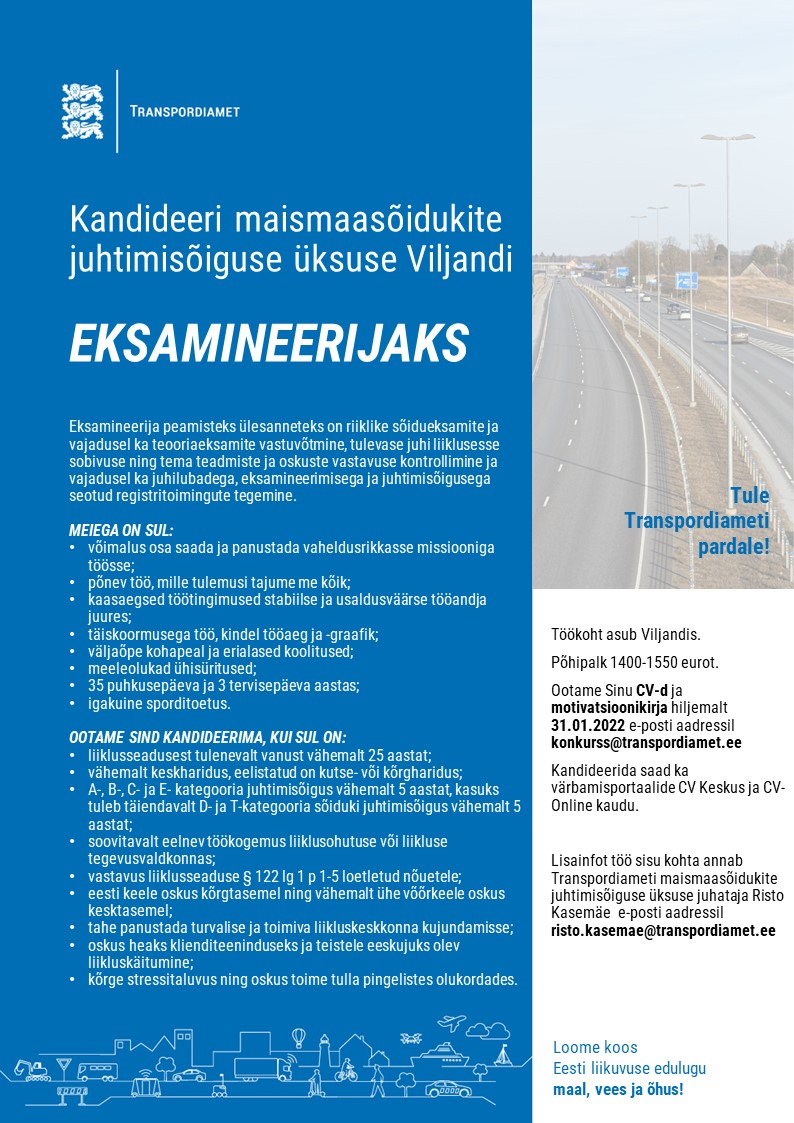 TRANSPORDIAMET

Kandideeri maismaasõidukite juhtimisõiguse üksuse Viljandi

EKSAMINEERIJAKS

Eksamineerija peamisteks ülesanneteks on riiklike sõidueksamite ja vajadusel ka teooriaeksamite vastuvõtmine, tulevase juhi liiklusesse sobivuse ning tema teadmiste ja oskuste vastavuse kontrollimine ja vajadusel ka juhilubadega, eksamineerimisega ja juhtimisõigusega seotud registritoimingute tegemine.

MEIEGA ON SUL:
• võimalus osa saada ja panustada vaheldusrikkasse missiooniga töösse;
• põnev töö, mille tulemusi tajume me kõik;
• kaasaegsed töötingimused stabiilse ja usaldusväärse tööandja juures;
• täiskoormusega töö, kindel tööaeg ja -graafik;
• väljaõpe kohapeal ja erialased koolitused;
• meeleolukad ühisüritused;
• 35 puhkusepäeva ja 3 tervisepäeva aastas;
• igakuine sporditoetus.

OOTAME SIND KANDIDEERIMA, KUI SUL ON:
• liiklusseadusest tulenevalt vanust vähemalt 25 aastat;
• vähemalt keskharidus, eelistatud on kutse- või kõrgharidus;
• A-, B-, C- ja E- kategooria juhtimisõigus vähemalt 5 aastat, kasuks tuleb täiendavalt D- ja T-kategooria sõiduki juhtimisõigus vähemalt 5 aastat;
• soovitavalt eelnev töökogemus liiklusohutuse või liikluse tegevusvaldkonnas;
• vastavus liiklusseaduse § 122 lg 1 p 1-5 loetletud nõuetele;
• eesti keele oskus kõrgtasemel ning vähemalt ühe võõrkeele oskus kesktasemel;
• tahe panustada turvalise ja toimiva liikluskeskkonna kujundamisse;
• oskus heaks klienditeeninduseks ja teistele eeskujuks olev liikluskäitumine;
• kõrge stressitaluvus ning oskus toime tulla pingelistes olukordades.

Tule Transpordiameti pardale!

Töökoht asub Viljandis.

Põhipalk 1400-1550 eurot.

Ootame Sinu CV-d ja motivatsioonikirja hiljemalt 31.01.2022 e-posti aadressil konkurss@transpordiamet.ee

Kandideerida saad ka värbamisportaalide CV Keskus ja CV-Online kaudu.

Lisainfot töö sisu kohta annab Transpordiameti maismaasõidukite juhtimisõiguse üksuse juhataja Risto Kasemäe e-posti aadressil risto.kasemae@transpordiamet.ee

Loome koos
Eesti liikuvuse edulugu
maal, vees ja õhus!